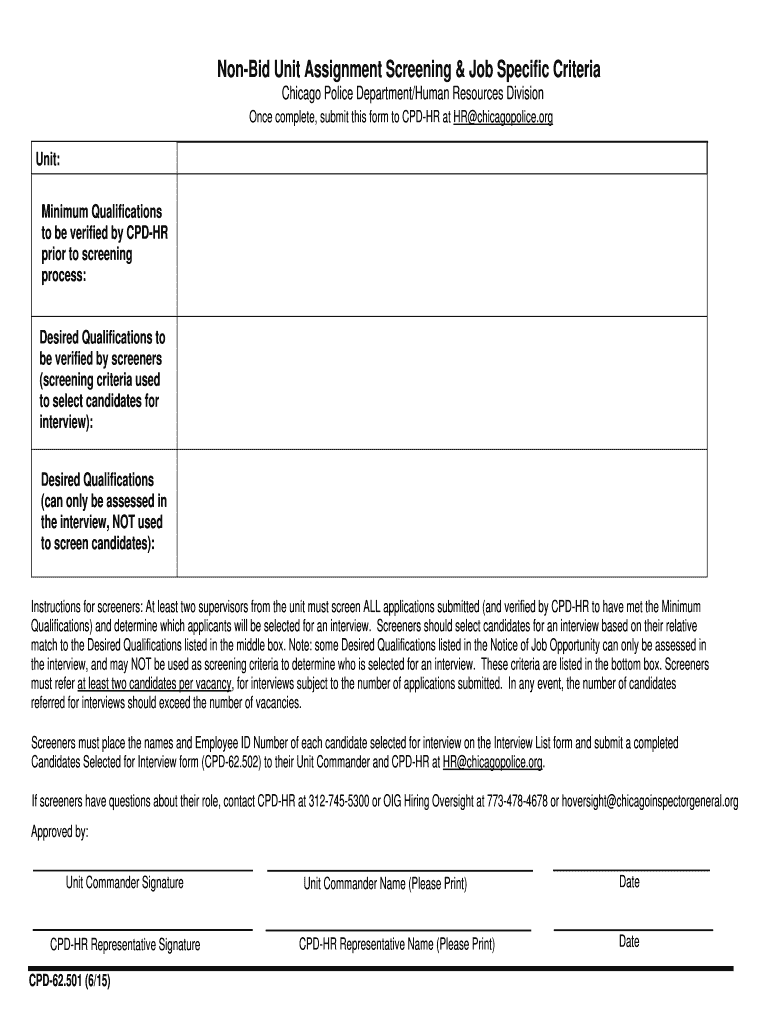 Non-Bid Unit Assignment Screening & Job Specific Criteria

Chicago Police Department/Human Resources Division

Once complete, submit this form to CPD-HR at HR@chicagopolice.org

| Unit: | |
|---|---|
| Minimum Qualifications to be verified by CPD-HR prior to screening process: | |
| Desired Qualifications to be verified by screeners (screening criteria used to select candidates for interview): | |
| Desired Qualifications (can only be assessed in the interview, NOT used to screen candidates): | |

Instructions for screeners: At least two supervisors from the unit must screen ALL applications submitted (and verified by CPD-HR to have met the Minimum Qualifications) and determine which applicants will be selected for an interview. Screeners should select candidates for an interview based on their relative match to the Desired Qualifications listed in the middle box. Note: some Desired Qualifications listed in the Notice of Job Opportunity can only be assessed in the interview, and may NOT be used as screening criteria to determine who is selected for an interview. These criteria are listed in the bottom box. Screeners must refer at least two candidates per vacancy, for interviews subject to the number of applications submitted. In any event, the number of candidates referred for interviews should exceed the number of vacancies.

Screeners must place the names and Employee ID Number of each candidate selected for interview on the Interview List form and submit a completed Candidates Selected for Interview form (CPD-62.502) to their Unit Commander and CPD-HR at HR@chicagopolice.org.

If screeners have questions about their role, contact CPD-HR at 312-745-5300 or OIG Hiring Oversight at 773-478-4678 or hoversight@chicagoinspectorgeneral.org

Approved by:

Unit Commander Signature

Unit Commander Name (Please Print)

Date

CPD-HR Representative Signature

CPD-HR Representative Name (Please Print)

Date

CPD-62.501 (6/15)